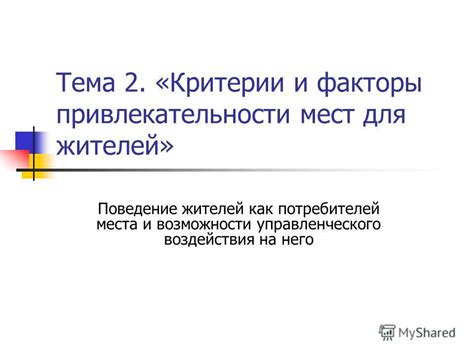 Тема 2. «Критерии и факторы привлекательности мест для жителей»

Поведение жителей как потребителей места и возможности управленческого воздействия на него

MyShared